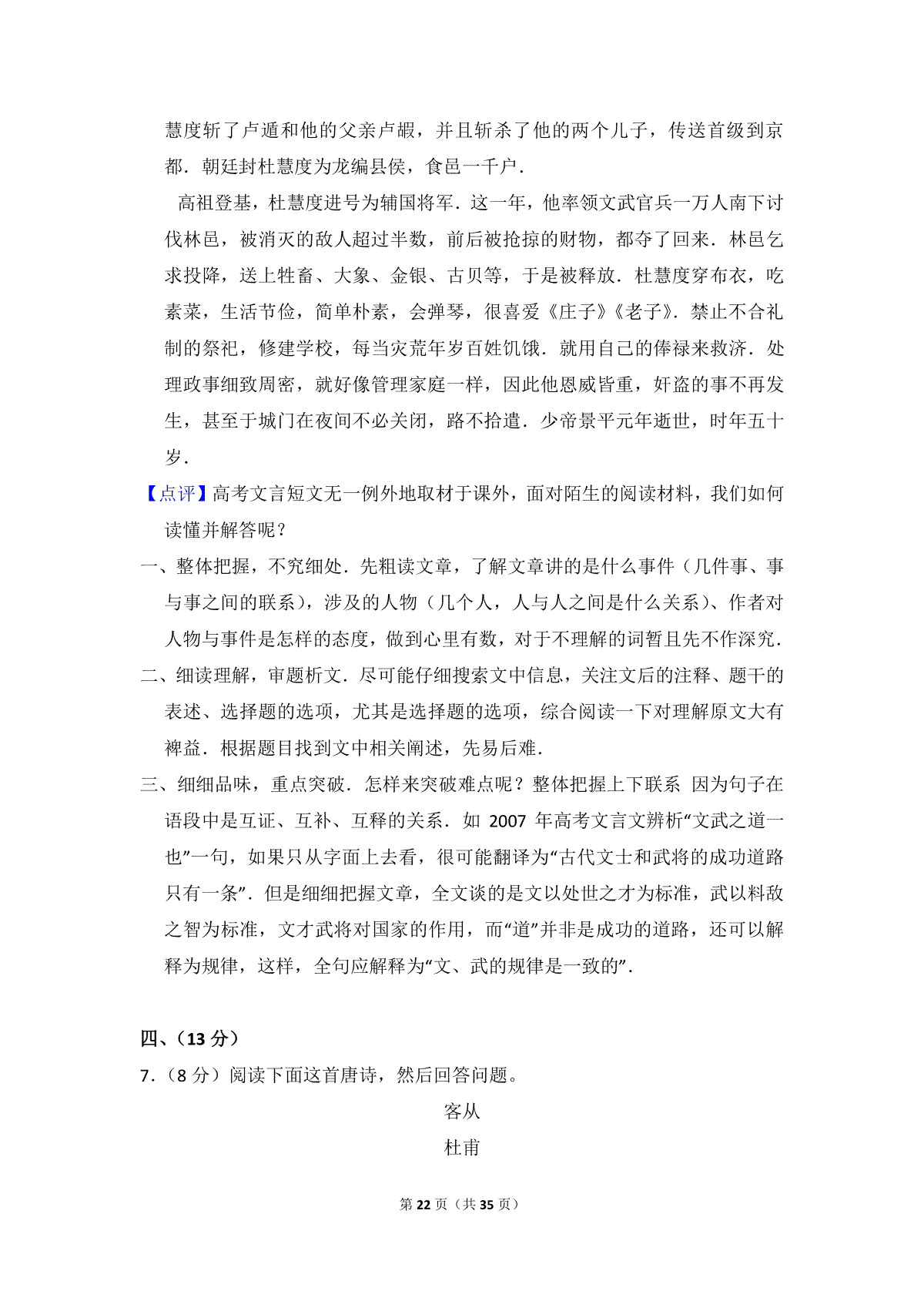 慧度斩了卢遁和他的父亲卢嘏，并且斩杀了他的两个儿子，传送首级到京都．朝廷封杜慧度为龙编县侯，食邑一千户．

高祖登基，杜慧度进号为辅国将军．这一年，他率领文武官兵一万人南下讨伐林邑，被消灭的敌人超过半数，前后被抢掠的财物，都夺了回来．林邑乞求投降，送上牲畜、大象、金银、古贝等，于是被释放．杜慧度穿布衣，吃素菜，生活节俭，简单朴素，会弹琴，很喜爱《庄子》《老子》．禁止不合礼制的祭祀，修建学校，每当灾荒年岁百姓饥饿．就用自己的俸禄来救济．处理政事细致周密，就好像管理家庭一样，因此他恩威皆重，奸盗的事不再发生，甚至于城门在夜间不必关闭，路不拾遗．少帝景平元年逝世，时年五十岁．

【点评】高考文言短文无一例外地取材于课外，面对陌生的阅读材料，我们如何读懂并解答呢？

一、整体把握，不究细处．先粗读文章，了解文章讲的是什么事件（几件事、事与事之间的联系），涉及的人物（几个人，人与人之间是什么关系）、作者对人物与事件是怎样的态度，做到心里有数，对于不理解的词暂且先不作深究．

二、细读理解，审题析文．尽可能仔细搜索文中信息，关注文后的注释、题干的表述、选择题的选项，尤其是选择题的选项，综合阅读一下对理解原文大有裨益．根据题目找到文中相关阐述，先易后难．

三、细细品味，重点突破．怎样来突破难点呢？整体把握上下联系 因为句子在语段中是互证、互补、互释的关系．如 2007 年高考文言文辨析“文武之道一也”一句，如果只从字面上去看，很可能翻译为“古代文士和武将的成功道路只有一条”．但是细细把握文章，全文谈的是文以处世之才为标准，武以料敌之智为标准，文才武将对国家的作用，而“道”并非是成功的道路，还可以解释为规律，这样，全句应解释为“文、武的规律是一致的”．

四、（13 分）

7．（8 分）阅读下面这首唐诗，然后回答问题。

客从

杜甫

第 22 页（共 35 页）